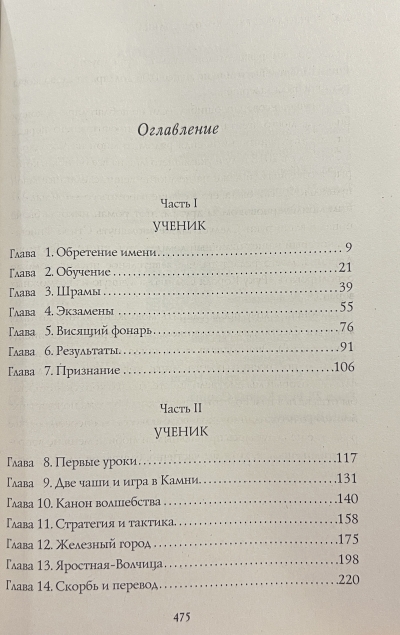 Оглавление

Часть I
УЧЕНИК

Глава 1. Обретение имени ........ 9
Глава 2. Обучение ........ 21
Глава 3. Шрамы ........ 39
Глава 4. Экзамены ........ 55
Глава 5. Висящий фонарь ........ 76
Глава 6. Результаты ........ 91
Глава 7. Признание ........ 106

Часть II
УЧЕНИК

Глава 8. Первые уроки ........ 117
Глава 9. Две чаши и игра в Камни ........ 131
Глава 10. Канон волшебства ........ 140
Глава 11. Стратегия и тактика ........ 158
Глава 12. Железный город ........ 175
Глава 13. Яростная-Волчица ........ 198
Глава 14. Скорбь и перевод ........ 220

475